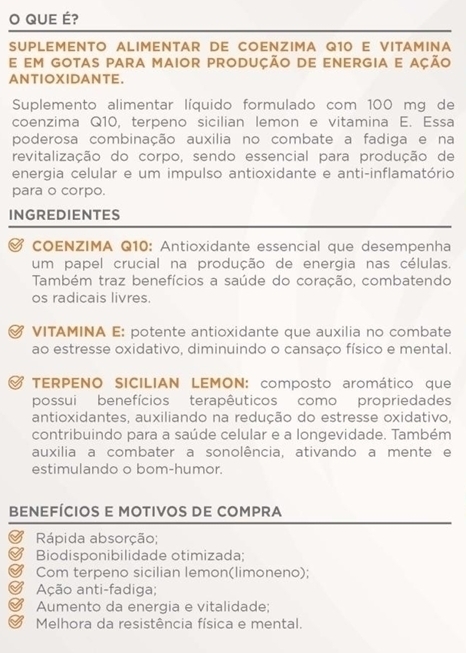 O QUE É?

SUPLEMENTO ALIMENTAR DE COENZIMA Q10 E VITAMINA E EM GOTAS PARA MAIOR PRODUÇÃO DE ENERGIA E AÇÃO ANTIOXIDANTE.

Suplemento alimentar líquido formulado com 100 mg de coenzima Q10, terpeno sicilian lemon e vitamina E. Essa poderosa combinação auxilia no combate a fadiga e na revitalização do corpo, sendo essencial para produção de energia celular e um impulso antioxidante e anti-inflamatório para o corpo.

INGREDIENTES

COENZIMA Q10: Antioxidante essencial que desempenha um papel crucial na produção de energia nas células. Também traz benefícios a saúde do coração, combatendo os radicais livres.

VITAMINA E: potente antioxidante que auxilia no combate ao estresse oxidativo, diminuindo o cansaço físico e mental.

TERPENO SICILIAN LEMON: composto aromático que possui benefícios terapêuticos como propriedades antioxidantes, auxiliando na redução do estresse oxidativo, contribuindo para a saúde celular e a longevidade. Também auxilia a combater a sonolência, ativando a mente e estimulando o bom-humor.

BENEFÍCIOS E MOTIVOS DE COMPRA

Rápida absorção;
Biodisponibilidade otimizada;
Com terpeno sicilian lemon(limoneno);
Ação anti-fadiga;
Aumento da energia e vitalidade;
Melhora da resistência física e mental.